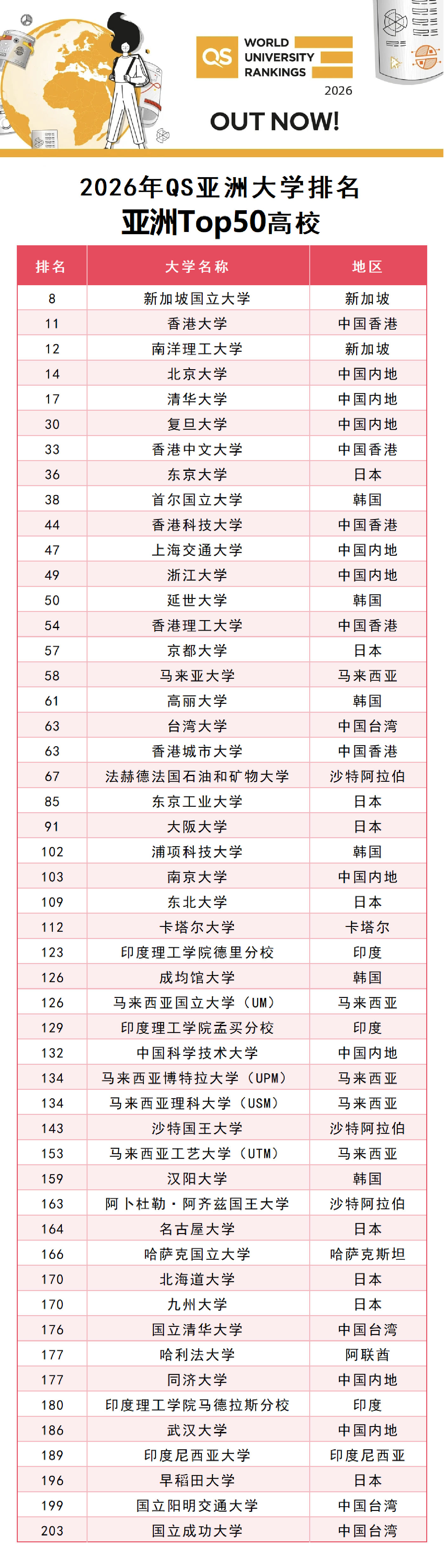 QS WORLD UNIVERSITY RANKINGS 2026

OUT NOW!

2026年QS亚洲大学排名
亚洲Top50高校

| 排名 | 大学名称 | 地区 |
|---|---|---|
| 8 | 新加坡国立大学 | 新加坡 |
| 11 | 香港大学 | 中国香港 |
| 12 | 南洋理工大学 | 新加坡 |
| 14 | 北京大学 | 中国内地 |
| 17 | 清华大学 | 中国内地 |
| 30 | 复旦大学 | 中国内地 |
| 33 | 香港中文大学 | 中国香港 |
| 36 | 东京大学 | 日本 |
| 38 | 首尔国立大学 | 韩国 |
| 44 | 香港科技大学 | 中国香港 |
| 47 | 上海交通大学 | 中国内地 |
| 49 | 浙江大学 | 中国内地 |
| 50 | 延世大学 | 韩国 |
| 54 | 香港理工大学 | 中国香港 |
| 57 | 京都大学 | 日本 |
| 58 | 马来亚大学 | 马来西亚 |
| 61 | 高丽大学 | 韩国 |
| 63 | 台湾大学 | 中国台湾 |
| 63 | 香港城市大学 | 中国香港 |
| 67 | 法赫德法国石油和矿物大学 | 沙特阿拉伯 |
| 85 | 东京工业大学 | 日本 |
| 91 | 大阪大学 | 日本 |
| 102 | 浦项科技大学 | 韩国 |
| 103 | 南京大学 | 中国内地 |
| 109 | 东北大学 | 日本 |
| 112 | 卡塔尔大学 | 卡塔尔 |
| 123 | 印度理工学院德里分校 | 印度 |
| 126 | 成均馆大学 | 韩国 |
| 126 | 马来西亚国立大学（UM） | 马来西亚 |
| 129 | 印度理工学院孟买分校 | 印度 |
| 132 | 中国科学技术大学 | 中国内地 |
| 134 | 马来西亚博特拉大学（UPM） | 马来西亚 |
| 134 | 马来西亚理科大学（USM） | 马来西亚 |
| 143 | 沙特国王大学 | 沙特阿拉伯 |
| 153 | 马来西亚工艺大学（UTM） | 马来西亚 |
| 159 | 汉阳大学 | 韩国 |
| 163 | 阿卜杜勒·阿齐兹国王大学 | 沙特阿拉伯 |
| 164 | 名古屋大学 | 日本 |
| 166 | 哈萨克国立大学 | 哈萨克斯坦 |
| 170 | 北海道大学 | 日本 |
| 170 | 九州大学 | 日本 |
| 176 | 国立清华大学 | 中国台湾 |
| 177 | 哈利法大学 | 阿联酋 |
| 177 | 同济大学 | 中国内地 |
| 180 | 印度理工学院马德拉斯分校 | 印度 |
| 186 | 武汉大学 | 中国内地 |
| 189 | 印度尼西亚大学 | 印度尼西亚 |
| 196 | 早稻田大学 | 日本 |
| 199 | 国立阳明交通大学 | 中国台湾 |
| 203 | 国立成功大学 | 中国台湾 |